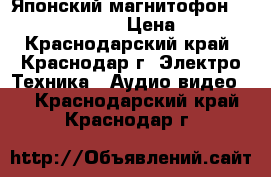 Японский магнитофон
Цена
Краснодарский край Краснодар г  Электро Техника   Аудио видео
Краснодарский край Краснодар г

http://Объявлений.сайт